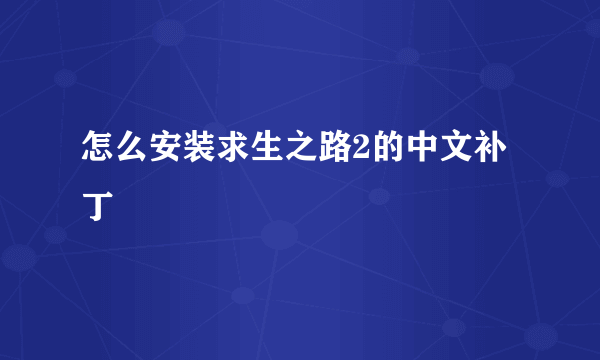 怎么安装求生之路2的中文补丁